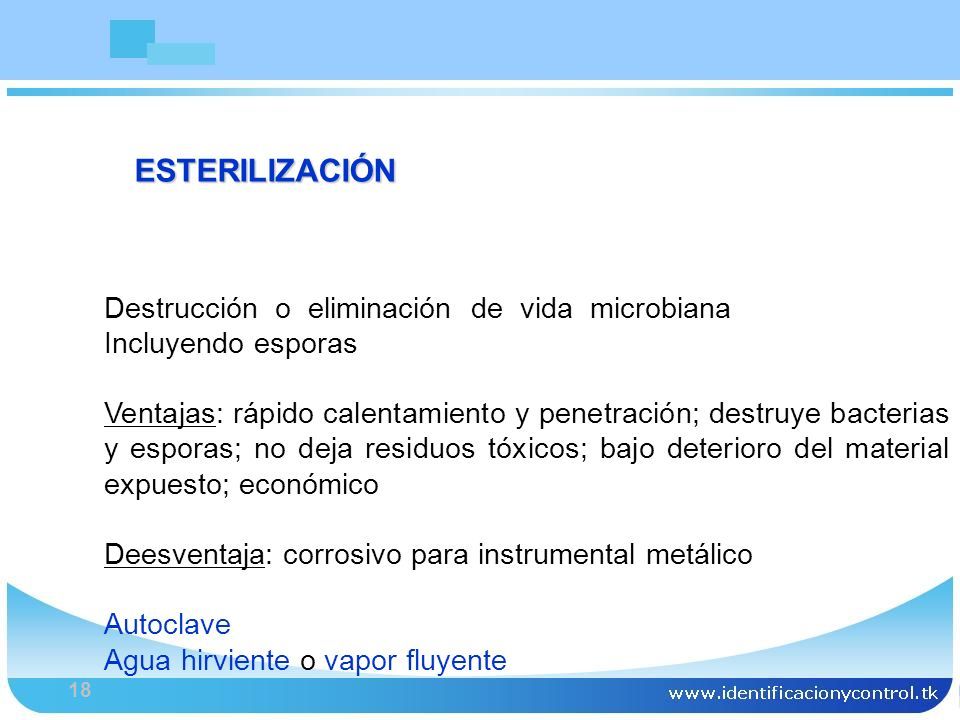 ESTERILIZACIÓN

Destrucción o eliminación de vida microbiana Incluyendo esporas

Ventajas: rápido calentamiento y penetración; destruye bacterias y esporas; no deja residuos tóxicos; bajo deterioro del material expuesto; económico

Deesventaja: corrosivo para instrumental metálico

Autoclave
Agua hirviente o vapor fluyente

18

www.identificacionycontrol.tk